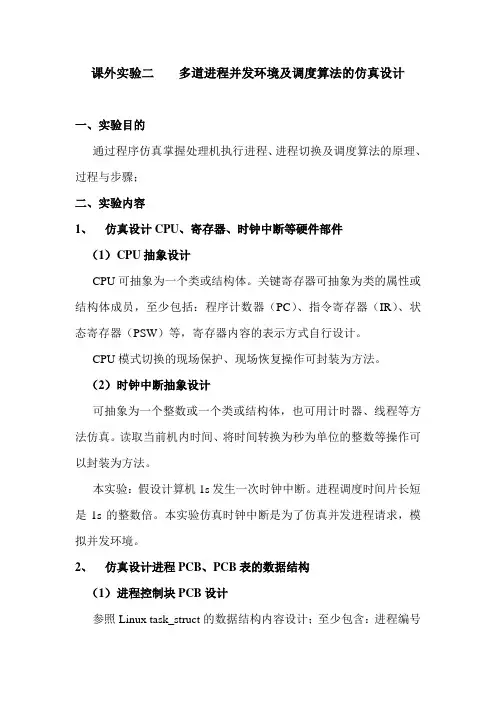 课外实验二　　多道进程并发环境及调度算法的仿真设计

一、实验目的

通过程序仿真掌握处理机执行进程、进程切换及调度算法的原理、过程与步骤；

二、实验内容

1、　仿真设计 CPU、寄存器、时钟中断等硬件部件

（1）CPU 抽象设计

CPU 可抽象为一个类或结构体。关键寄存器可抽象为类的属性或结构体成员，至少包括：程序计数器（PC）、指令寄存器（IR）、状态寄存器（PSW）等，寄存器内容的表示方式自行设计。

CPU 模式切换的现场保护、现场恢复操作可封装为方法。

（2）时钟中断抽象设计

可抽象为一个整数或一个类或结构体，也可用计时器、线程等方法仿真。读取当前机内时间、将时间转换为秒为单位的整数等操作可以封装为方法。

本实验：假设计算机 1s 发生一次时钟中断。进程调度时间片长短是 1s 的整数倍。本实验仿真时钟中断是为了仿真并发进程请求，模拟并发环境。

2、　仿真设计进程 PCB、PCB 表的数据结构

（1）进程控制块 PCB 设计

参照 Linux task_struct 的数据结构内容设计：至少包含：进程编号